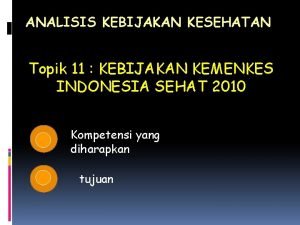 ANALISIS KEBIJAKAN KESEHATAN

Topik 11 : KEBIJAKAN KEMENKES INDONESIA SEHAT 2010

Kompetensi yang diharapkan

tujuan